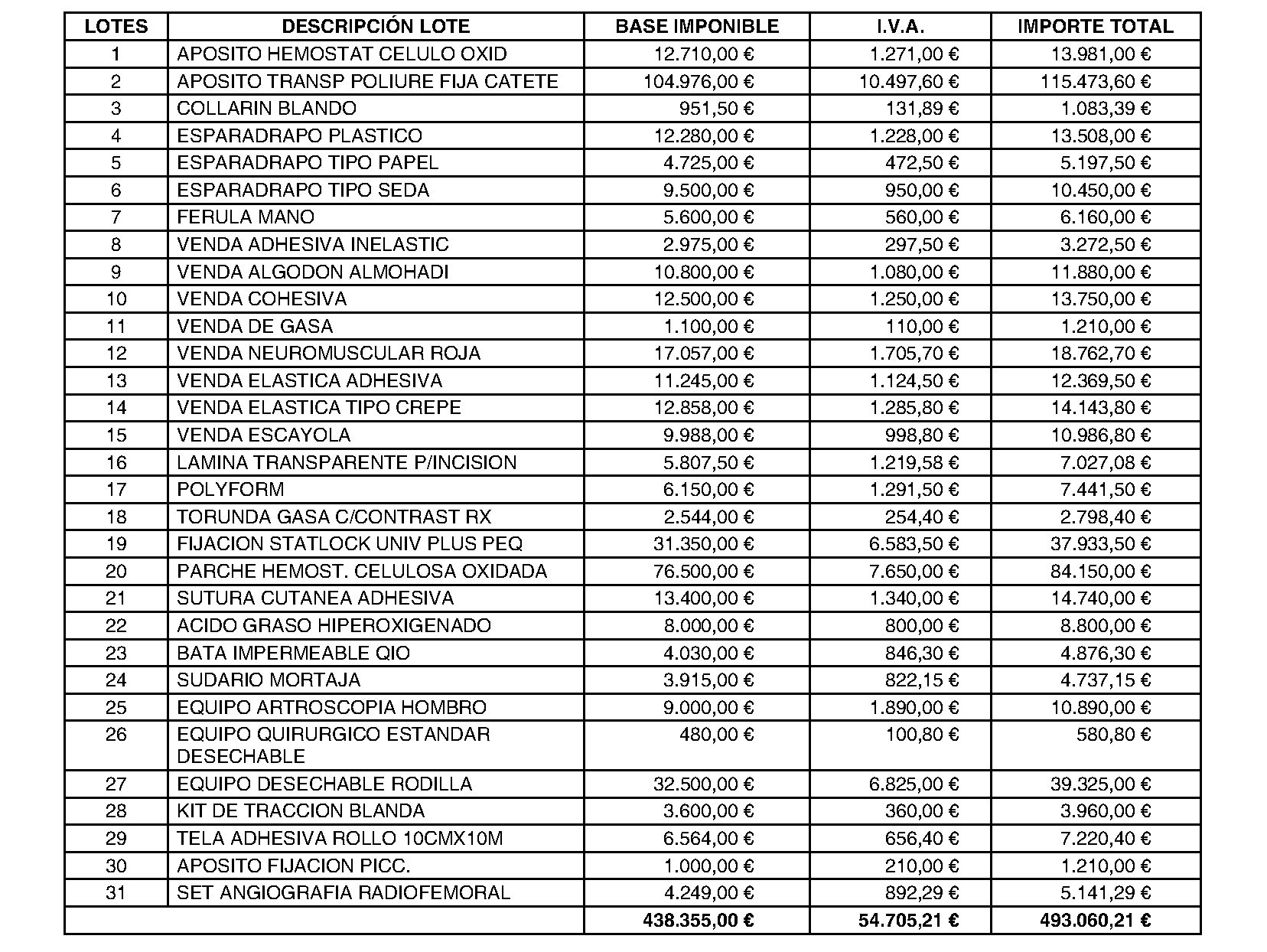 | LOTES | DESCRIPCIÓN LOTE | BASE IMPONIBLE | I.V.A. | IMPORTE TOTAL |
|---|---|---|---|---|
| 1 | APOSITO HEMOSTAT CELULO OXID | 12.710,00 € | 1.271,00 € | 13.981,00 € |
| 2 | APOSITO TRANSP POLIURE FIJA CATETE | 104.976,00 € | 10.497,60 € | 115.473,60 € |
| 3 | COLLARIN BLANDO | 951,50 € | 131,89 € | 1.083,39 € |
| 4 | ESPARADRAPO PLASTICO | 12.280,00 € | 1.228,00 € | 13.508,00 € |
| 5 | ESPARADRAPO TIPO PAPEL | 4.725,00 € | 472,50 € | 5.197,50 € |
| 6 | ESPARADRAPO TIPO SEDA | 9.500,00 € | 950,00 € | 10.450,00 € |
| 7 | FERULA MANO | 5.600,00 € | 560,00 € | 6.160,00 € |
| 8 | VENDA ADHESIVA INELASTIC | 2.975,00 € | 297,50 € | 3.272,50 € |
| 9 | VENDA ALGODON ALMOHADI | 10.800,00 € | 1.080,00 € | 11.880,00 € |
| 10 | VENDA COHESIVA | 12.500,00 € | 1.250,00 € | 13.750,00 € |
| 11 | VENDA DE GASA | 1.100,00 € | 110,00 € | 1.210,00 € |
| 12 | VENDA NEUROMUSCULAR ROJA | 17.057,00 € | 1.705,70 € | 18.762,70 € |
| 13 | VENDA ELASTICA ADHESIVA | 11.245,00 € | 1.124,50 € | 12.369,50 € |
| 14 | VENDA ELASTICA TIPO CREPE | 12.858,00 € | 1.285,80 € | 14.143,80 € |
| 15 | VENDA ESCAYOLA | 9.988,00 € | 998,80 € | 10.986,80 € |
| 16 | LAMINA TRANSPARENTE P/INCISION | 5.807,50 € | 1.219,58 € | 7.027,08 € |
| 17 | POLYFORM | 6.150,00 € | 1.291,50 € | 7.441,50 € |
| 18 | TORUNDA GASA C/CONTRAST RX | 2.544,00 € | 254,40 € | 2.798,40 € |
| 19 | FIJACION STATLOCK UNIV PLUS PEQ | 31.350,00 € | 6.583,50 € | 37.933,50 € |
| 20 | PARCHE HEMOST. CELULOSA OXIDADA | 76.500,00 € | 7.650,00 € | 84.150,00 € |
| 21 | SUTURA CUTANEA ADHESIVA | 13.400,00 € | 1.340,00 € | 14.740,00 € |
| 22 | ACIDO GRASO HIPEROXIGENADO | 8.000,00 € | 800,00 € | 8.800,00 € |
| 23 | BATA IMPERMEABLE QIO | 4.030,00 € | 846,30 € | 4.876,30 € |
| 24 | SUDARIO MORTAJA | 3.915,00 € | 822,15 € | 4.737,15 € |
| 25 | EQUIPO ARTROSCOPIA HOMBRO | 9.000,00 € | 1.890,00 € | 10.890,00 € |
| 26 | EQUIPO QUIRURGICO ESTANDAR DESECHABLE | 480,00 € | 100,80 € | 580,80 € |
| 27 | EQUIPO DESECHABLE RODILLA | 32.500,00 € | 6.825,00 € | 39.325,00 € |
| 28 | KIT DE TRACCION BLANDA | 3.600,00 € | 360,00 € | 3.960,00 € |
| 29 | TELA ADHESIVA ROLLO 10CMX10M | 6.564,00 € | 656,40 € | 7.220,40 € |
| 30 | APOSITO FIJACION PICC. | 1.000,00 € | 210,00 € | 1.210,00 € |
| 31 | SET ANGIOGRAFIA RADIOFEMORAL | 4.249,00 € | 892,29 € | 5.141,29 € |
| | | 438.355,00 € | 54.705,21 € | 493.060,21 € |